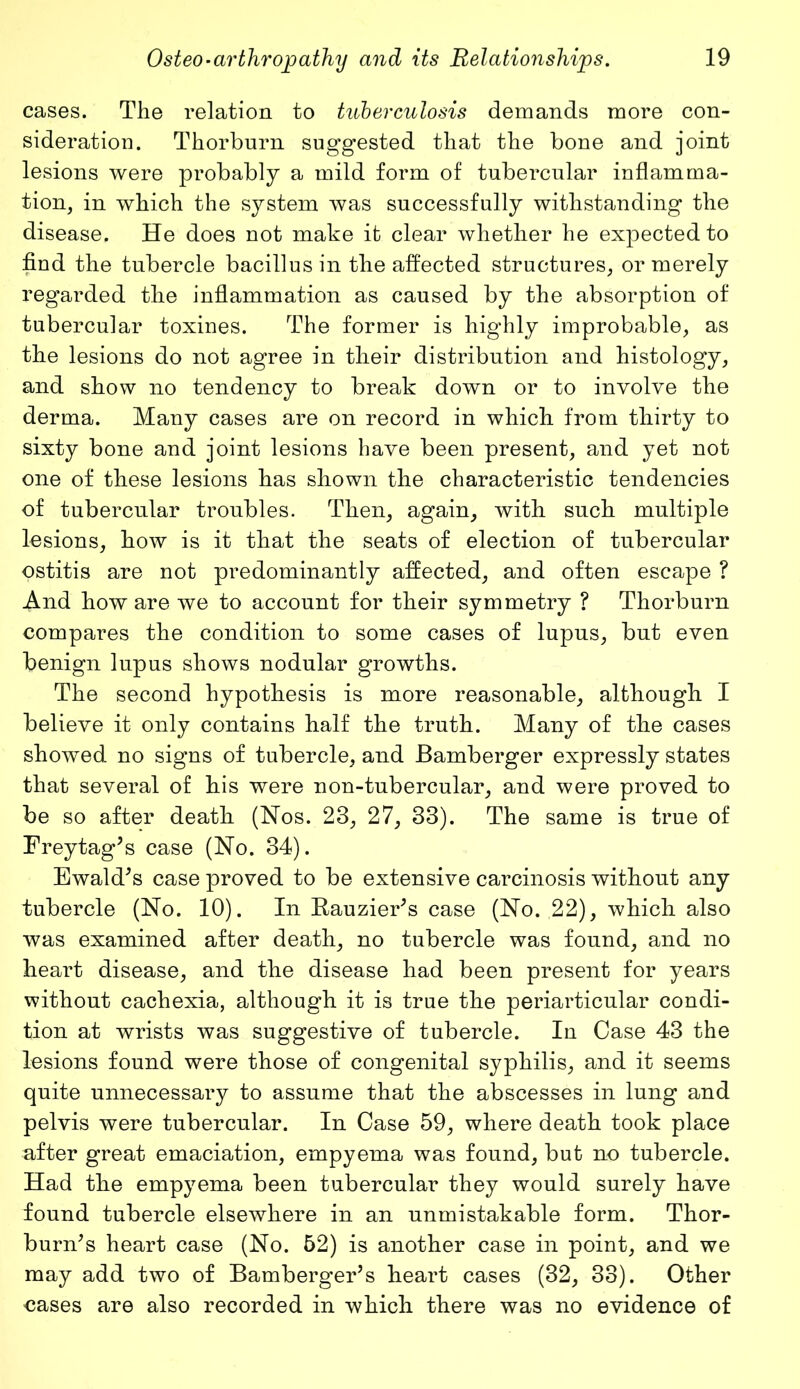 Osteo-arthropathy and its Relationships. 19

cases. The relation to tuberculosis demands more consideration. Thorburn suggested that the bone and joint lesions were probably a mild form of tubercular inflammation, in which the system was successfully withstanding the disease. He does not make it clear whether he expected to find the tubercle bacillus in the affected structures, or merely regarded the inflammation as caused by the absorption of tubercular toxines. The former is highly improbable, as the lesions do not agree in their distribution and histology, and show no tendency to break down or to involve the derma. Many cases are on record in which from thirty to sixty bone and joint lesions have been present, and yet not one of these lesions has shown the characteristic tendencies of tubercular troubles. Then, again, with such multiple lesions, how is it that the seats of election of tubercular ostitis are not predominantly affected, and often escape ? And how are we to account for their symmetry ? Thorburn compares the condition to some cases of lupus, but even benign lupus shows nodular growths.

The second hypothesis is more reasonable, although I believe it only contains half the truth. Many of the cases showed no signs of tubercle, and Bamberger expressly states that several of his were non-tubercular, and were proved to be so after death (Nos. 23, 27, 33). The same is true of Freytag's case (No. 34).

Ewald's case proved to be extensive carcinosis without any tubercle (No. 10). In Rauzier's case (No. 22), which also was examined after death, no tubercle was found, and no heart disease, and the disease had been present for years without cachexia, although it is true the periarticular condition at wrists was suggestive of tubercle. In Case 43 the lesions found were those of congenital syphilis, and it seems quite unnecessary to assume that the abscesses in lung and pelvis were tubercular. In Case 59, where death took place after great emaciation, empyema was found, but no tubercle. Had the empyema been tubercular they would surely have found tubercle elsewhere in an unmistakable form. Thorburn's heart case (No. 52) is another case in point, and we may add two of Bamberger's heart cases (32, 33). Other cases are also recorded in which there was no evidence of